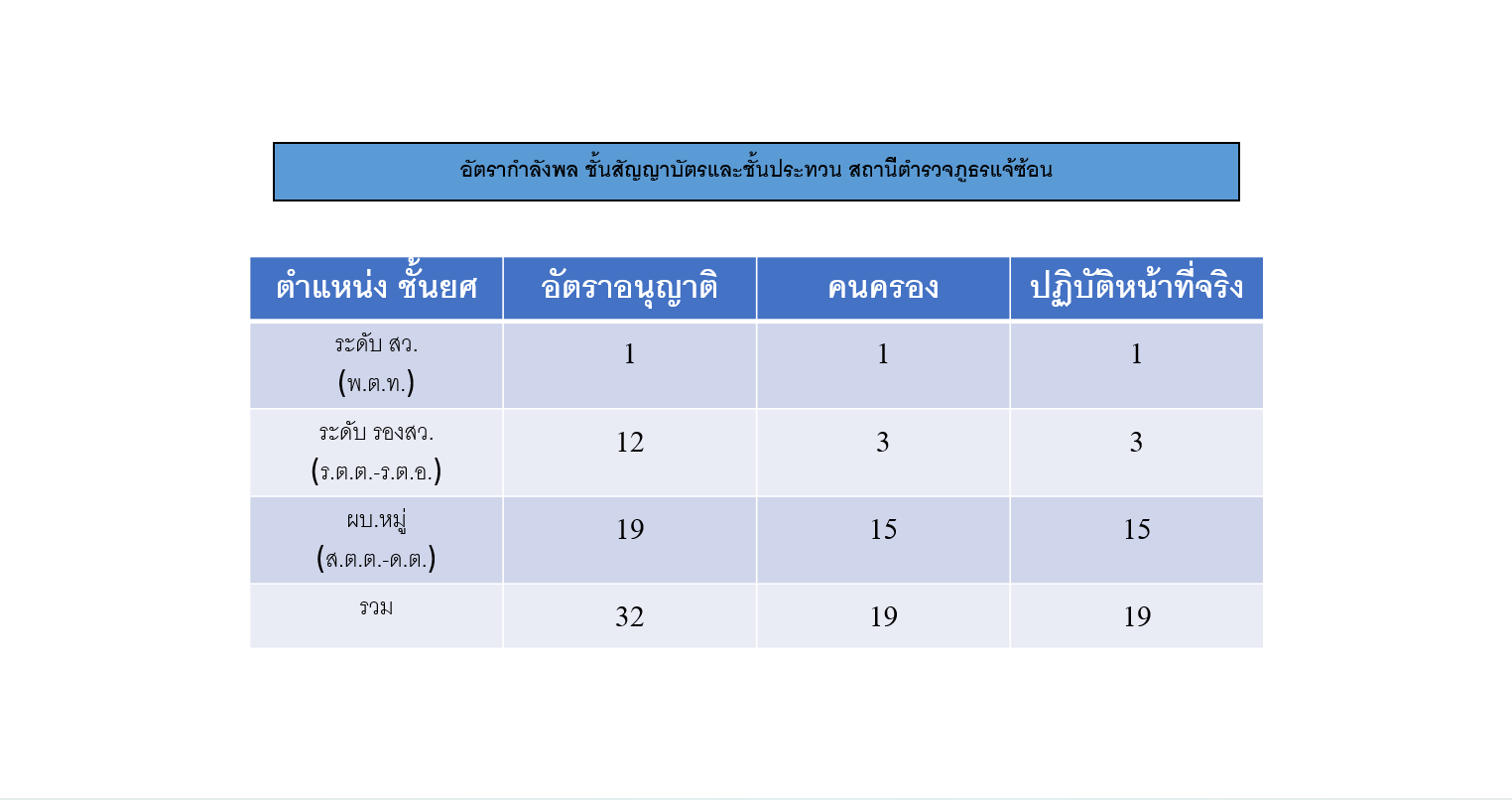 อัตรากำลังพล ชั้นสัญญาบัตรและชั้นประทวน สถานีตำรวจภูธรแจ้ซ้อน

| ตำแหน่ง ชั้นยศ | อัตราอนุญาติ | คนครอง | ปฏิบัติหน้าที่จริง |
|---|---|---|---|
| ระดับ สว. (พ.ต.ท.) | 1 | 1 | 1 |
| ระดับ รองสว. (ร.ต.ต.-ร.ต.อ.) | 12 | 3 | 3 |
| ผบ.หมู่ (ส.ต.ต.-ด.ต.) | 19 | 15 | 15 |
| รวม | 32 | 19 | 19 |